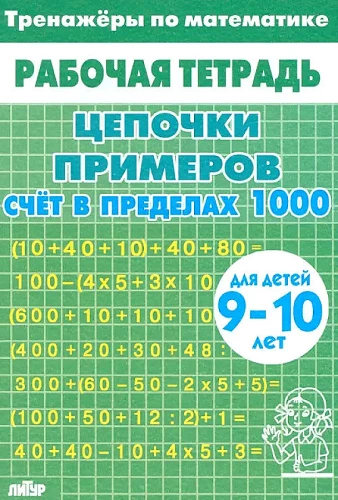 Тренажёры по математике

РАБОЧАЯ ТЕТРАДЬ

ЦЕПОЧКИ ПРИМЕРОВ

СЧЁТ В ПРЕДЕЛАХ 1000

$(10 + 40 + 10) + 40 + 80 =$

$100 - (4 \times 5 + 3 \times 10$

$(600 + 10 + 10 + 10$

$(400 + 20 + 30 + 48 :$

$300 + (60 - 50 - 2 \times 5 + 5) =$

$(100 + 50 + 12 : 2) + 1 =$

$40 + 40 - 10 + 4 \times 5 + 3 =$

ДЛЯ ДЕТЕЙ 9-10 ЛЕТ

ЛИТУР